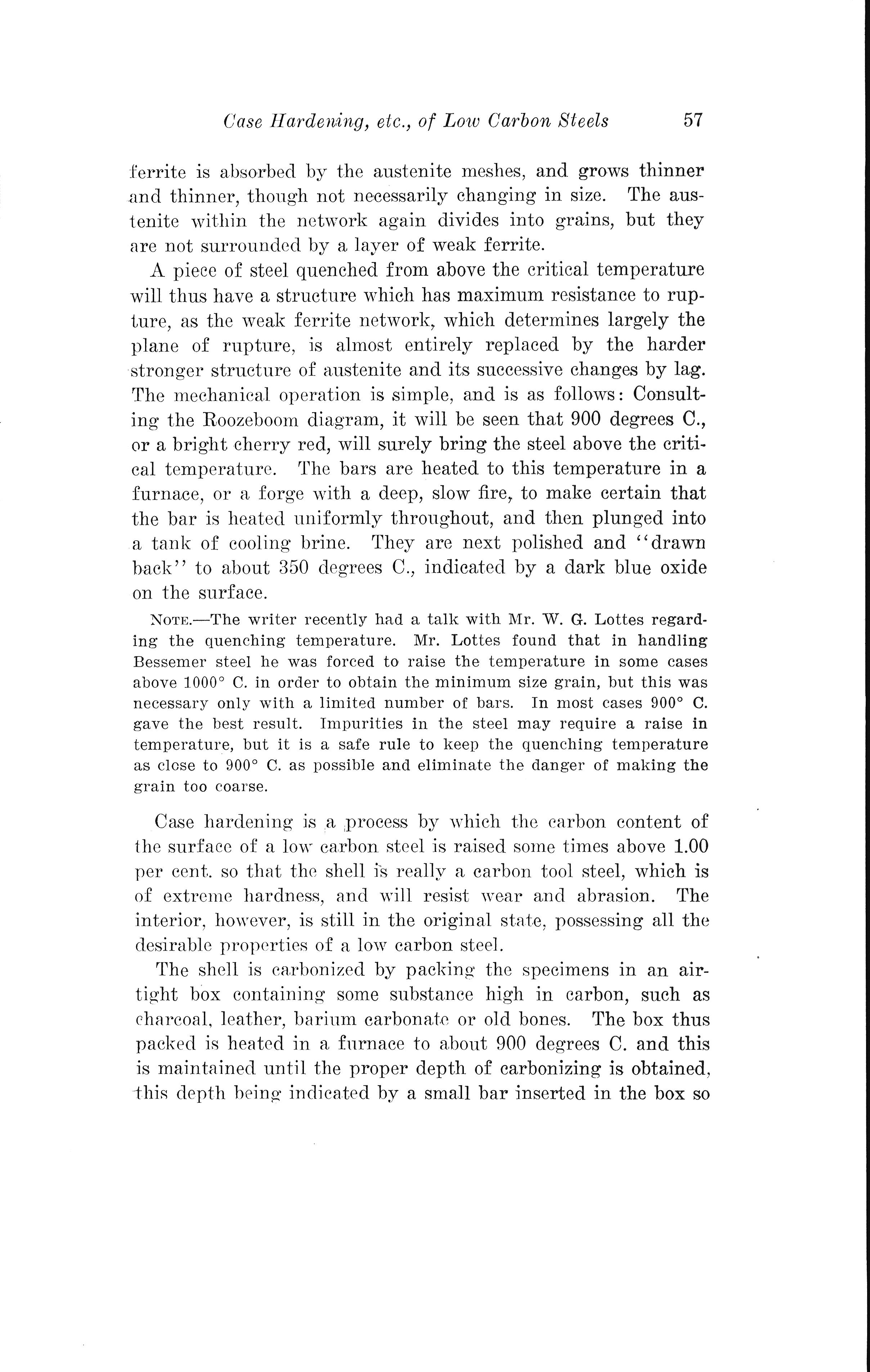 Case Hardening, etc., of Low Carbon Steels 57

ferrite is absorbed by the austenite meshes, and grows thinner and thinner, though not necessarily changing in size. The austenite within the network again divides into grains, but they are not surrounded by a layer of weak ferrite.

A piece of steel quenched from above the critical temperature will thus have a structure which has maximum resistance to rupture, as the weak ferrite network, which determines largely the plane of rupture, is almost entirely replaced by the harder stronger structure of austenite and its successive changes by lag. The mechanical operation is simple, and is as follows: Consulting the Roozeboom diagram, it will be seen that 900 degrees C., or a bright cherry red, will surely bring the steel above the critical temperature. The bars are heated to this temperature in a furnace, or a forge with a deep, slow fire, to make certain that the bar is heated uniformly throughout, and then plunged into a tank of cooling brine. They are next polished and "drawn back" to about 350 degrees C., indicated by a dark blue oxide on the surface.

NOTE.—The writer recently had a talk with Mr. W. G. Lottes regarding the quenching temperature. Mr. Lottes found that in handling Bessemer steel he was forced to raise the temperature in some cases above 1000° C. in order to obtain the minimum size grain, but this was necessary only with a limited number of bars. In most cases 900° C. gave the best result. Impurities in the steel may require a raise in temperature, but it is a safe rule to keep the quenching temperature as close to 900° C. as possible and eliminate the danger of making the grain too coarse.

Case hardening is a process by which the carbon content of the surface of a low carbon steel is raised some times above 1.00 per cent. so that the shell is really a carbon tool steel, which is of extreme hardness, and will resist wear and abrasion. The interior, however, is still in the original state, possessing all the desirable properties of a low carbon steel.

The shell is carbonized by packing the specimens in an airtight box containing some substance high in carbon, such as charcoal, leather, barium carbonate or old bones. The box thus packed is heated in a furnace to about 900 degrees C. and this is maintained until the proper depth of carbonizing is obtained, this depth being indicated by a small bar inserted in the box so